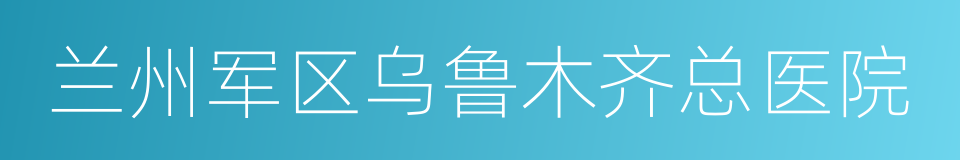 兰州军区乌鲁木齐总医院